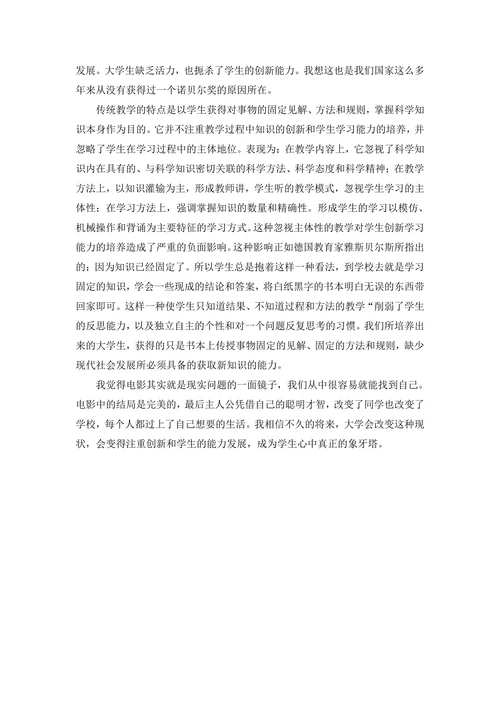 发展。大学生缺乏活力，也扼杀了学生的创新能力。我想这也是我们国家这么多年来从没有获得过一个诺贝尔奖的原因所在。

传统教学的特点是以学生获得对事物的固定见解、方法和规则，掌握科学知识本身作为目的。它并不注重教学过程中知识的创新和学生学习能力的培养，并忽略了学生在学习过程中的主体地位。表现为：在教学内容上，它忽视了科学知识内在具有的、与科学知识密切关联的科学方法、科学态度和科学精神；在教学方法上，以知识灌输为主，形成教师讲，学生听的教学模式，忽视学生学习的主体性；在学习方法上，强调掌握知识的数量和精确性。形成学生的学习以模仿、机械操作和背诵为主要特征的学习方式。这种忽视主体性的教学对学生创新学习能力的培养造成了严重的负面影响。这种影响正如德国教育家雅斯贝尔斯所指出的：因为知识已经固定了。所以学生总是抱着这样一种看法，到学校去就是学习固定的知识，学会一些现成的结论和答案，将白纸黑字的书本明白无误的东西带回家即可。这样一种使学生只知道结果、不知道过程和方法的教学“削弱了学生的反思能力，以及独立自主的个性和对一个问题反复思考的习惯。我们所培养出来的大学生，获得的只是书本上传授事物固定的见解、固定的方法和规则，缺少现代社会发展所必须具备的获取新知识的能力。

我觉得电影其实就是现实问题的一面镜子，我们从中很容易就能找到自己。电影中的结局是完美的，最后主人公凭借自己的聪明才智，改变了同学也改变了学校，每个人都过上了自己想要的生活。我相信不久的将来，大学会改变这种现状，会变得注重创新和学生的能力发展，成为学生心中真正的象牙塔。